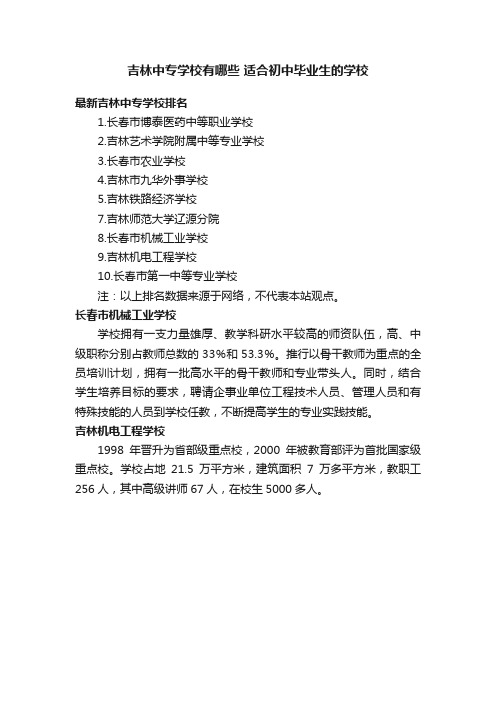 吉林中专学校有哪些 适合初中毕业生的学校

最新吉林中专学校排名

1.长春市博泰医药中等职业学校

2.吉林艺术学院附属中等专业学校

3.长春市农业学校

4.吉林市九华外事学校

5.吉林铁路经济学校

7.吉林师范大学辽源分院

8.长春市机械工业学校

9.吉林机电工程学校

10.长春市第一中等专业学校

注：以上排名数据来源于网络，不代表本站观点。

长春市机械工业学校

学校拥有一支力量雄厚、教学科研水平较高的师资队伍，高、中级职称分别占教师总数的 33%和 53.3%。推行以骨干教师为重点的全员培训计划，拥有一批高水平的骨干教师和专业带头人。同时，结合学生培养目标的要求，聘请企事业单位工程技术人员、管理人员和有特殊技能的人员到学校任教，不断提高学生的专业实践技能。

吉林机电工程学校

1998 年晋升为省部级重点校，2000 年被教育部评为首批国家级重点校。学校占地 21.5 万平方米，建筑面积 7 万多平方米，教职工 256 人，其中高级讲师 67 人，在校生 5000 多人。